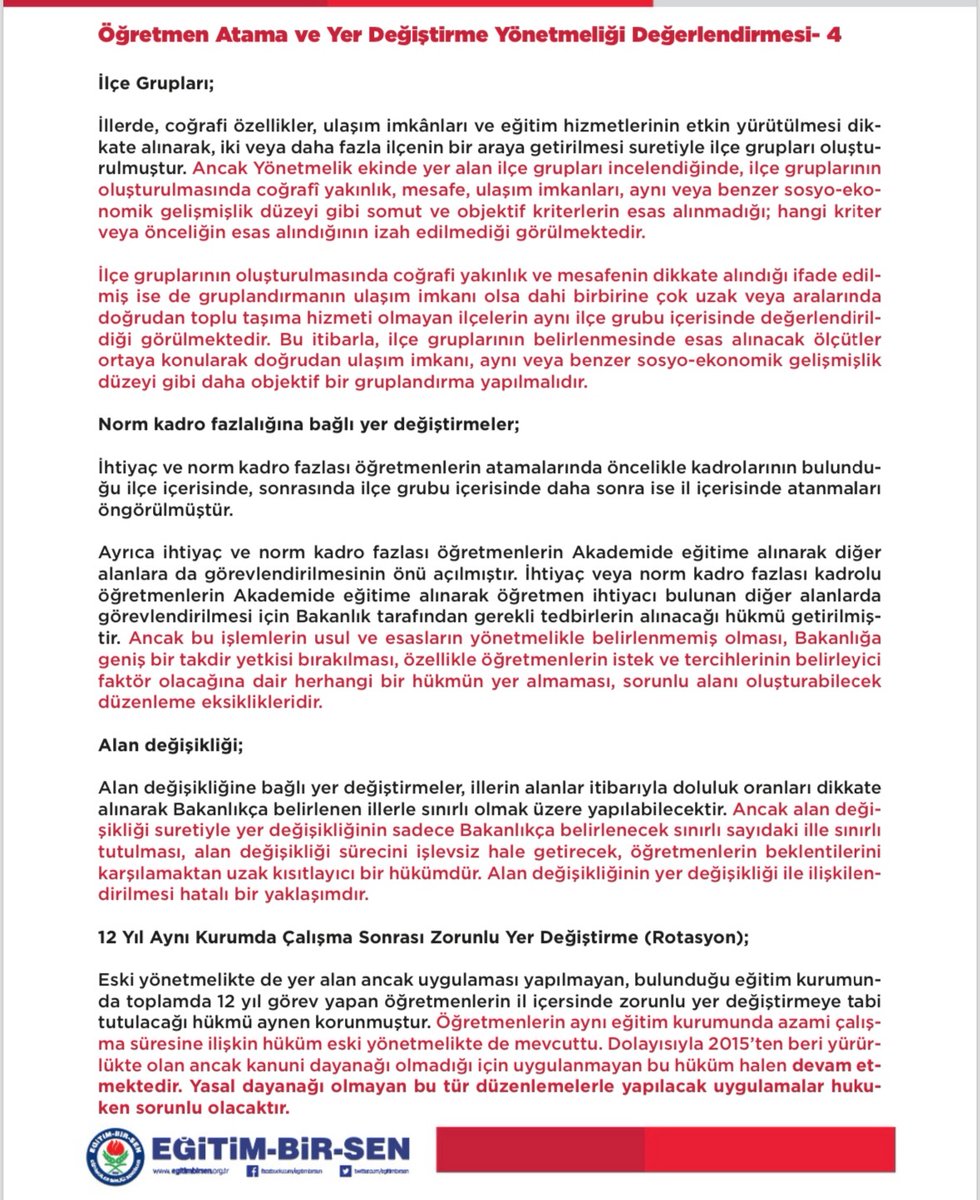 Öğretmen Atama ve Yer Değiştirme Yönetmeliği Değerlendirmesi- 4

İlçe Grupları;

İllerde, coğrafi özellikler, ulaşım imkânları ve eğitim hizmetlerinin etkin yürütülmesi dikkate alınarak, iki veya daha fazla ilçenin bir araya getirilmesi suretiyle ilçe grupları oluşturulmuştur. Ancak Yönetmelik ekinde yer alan ilçe grupları incelendiğinde, ilçe gruplarının oluşturulmasında coğrafî yakınlık, mesafe, ulaşım imkanları, aynı veya benzer sosyo-ekonomik gelişmişlik düzeyi gibi somut ve objektif kriterlerin esas alınmadığı; hangi kriter veya önceliğin esas alındığının izah edilmediği görülmektedir.

İlçe gruplarının oluşturulmasında coğrafi yakınlık ve mesafenin dikkate alındığı ifade edilmiş ise de gruplandırmanın ulaşım imkanı olsa dahi birbirine çok uzak veya aralarında doğrudan toplu taşıma hizmeti olmayan ilçelerin aynı ilçe grubu içerisinde değerlendirildiği görülmektedir. Bu itibarla, ilçe gruplarının belirlenmesinde esas alınacak ölçütler ortaya konularak doğrudan ulaşım imkanı, aynı veya benzer sosyo-ekonomik gelişmişlik düzeyi gibi daha objektif bir gruplandırma yapılmalıdır.

Norm kadro fazlalığına bağlı yer değiştirmeler;

İhtiyaç ve norm kadro fazlası öğretmenlerin atamalarında öncelikle kadrolarının bulunduğu ilçe içerisinde, sonrasında ilçe grubu içerisinde daha sonra ise il içerisinde atanmaları öngörülmüştür.

Ayrıca ihtiyaç ve norm kadro fazlası öğretmenlerin Akademide eğitime alınarak diğer alanlara da görevlendirilmesinin önü açılmıştır. İhtiyaç veya norm kadro fazlası kadrolu öğretmenlerin Akademide eğitime alınarak öğretmen ihtiyacı bulunan diğer alanlarda görevlendirilmesi için Bakanlık tarafından gerekli tedbirlerin alınacağı hükmü getirilmiştir. Ancak bu işlemlerin usul ve esasların yönetmelikle belirlenmemiş olması, Bakanlığa geniş bir takdir yetkisi bırakılması, özellikle öğretmenlerin istek ve tercihlerinin belirleyici faktör olacağına dair herhangi bir hükmün yer almaması, sorunlu alanı oluşturabilecek düzenleme eksiklikleridir.

Alan değişikliği;

Alan değişikliğine bağlı yer değiştirmeler, illerin alanlar itibarıyla doluluk oranları dikkate alınarak Bakanlıkça belirlenen illerle sınırlı olmak üzere yapılabilecektir. Ancak alan değişikliği suretiyle yer değişikliğinin sadece Bakanlıkça belirlenecek sınırlı sayıdaki ille sınırlı tutulması, alan değişikliği sürecini işlevsiz hale getirecek, öğretmenlerin beklentilerini karşılamaktan uzak kısıtlayıcı bir hükümdür. Alan değişikliğinin yer değişikliği ile ilişkilendirilmesi hatalı bir yaklaşımdır.

12 Yıl Aynı Kurumda Çalışma Sonrası Zorunlu Yer Değiştirme (Rotasyon);

Eski yönetmelikte de yer alan ancak uygulaması yapılmayan, bulunduğu eğitim kurumunda toplamda 12 yıl görev yapan öğretmenlerin il içersinde zorunlu yer değiştirmeye tabi tutulacağı hükmü aynen korunmuştur. Öğretmenlerin aynı eğitim kurumunda azami çalışma süresine ilişkin hüküm eski yönetmelikte de mevcuttu. Dolayısıyla 2015'ten beri yürürlükte olan ancak kanuni dayanağı olmadığı için uygulanmayan bu hüküm halen devam etmektedir. Yasal dayanağı olmayan bu tür düzenlemelerle yapılacak uygulamalar hukuken sorunlu olacaktır.

EĞİTİM-BİR-SEN
www.egitimbirsen.org.tr facebook.com/egitimbirsen twitter.com/egitimbirsen